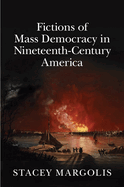 Fictions of Mass Democracy in Nineteenth-Century America

STACEY MARGOLIS